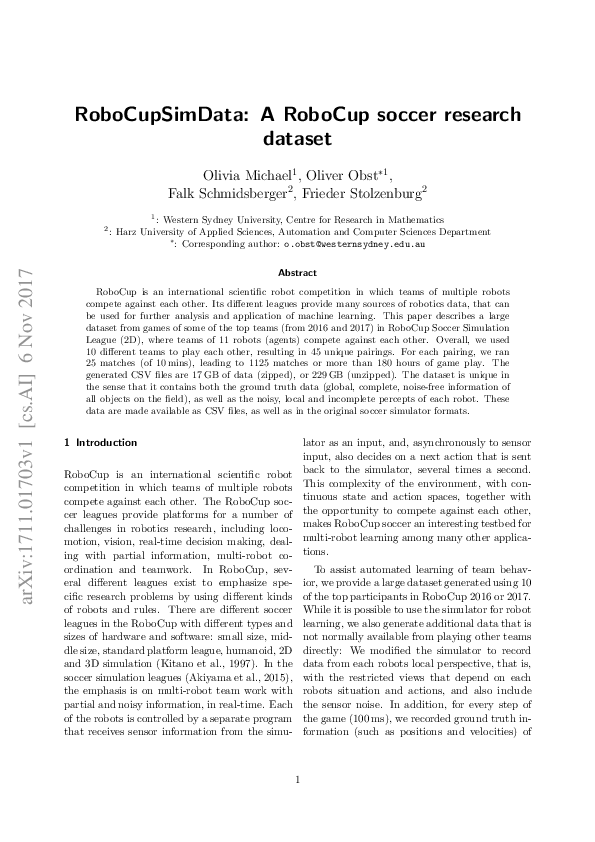 arXiv:1711.01703v1 [cs.AI] 6 Nov 2017

RoboCupSimData: A RoboCup soccer research dataset

Olivia Michael$^1$, Oliver Obst$^{*1}$, Falk Schmidsberger$^2$, Frieder Stolzenburg$^2$

$^1$: Western Sydney University, Centre for Research in Mathematics
$^2$: Harz University of Applied Sciences, Automation and Computer Sciences Department
$^*$: Corresponding author: o.obst@westernsydney.edu.au

Abstract

RoboCup is an international scientific robot competition in which teams of multiple robots compete against each other. Its different leagues provide many sources of robotics data, that can be used for further analysis and application of machine learning. This paper describes a large dataset from games of some of the top teams (from 2016 and 2017) in RoboCup Soccer Simulation League (2D), where teams of 11 robots (agents) compete against each other. Overall, we used 10 different teams to play each other, resulting in 45 unique pairings. For each pairing, we ran 25 matches (of 10 mins), leading to 1125 matches or more than 180 hours of game play. The generated CSV files are 17 GB of data (zipped), or 229 GB (unzipped). The dataset is unique in the sense that it contains both the ground truth data (global, complete, noise-free information of all objects on the field), as well as the noisy, local and incomplete percepts of each robot. These data are made available as CSV files, as well as in the original soccer simulator formats.

1 Introduction

RoboCup is an international scientific robot competition in which teams of multiple robots compete against each other. The RoboCup soccer leagues provide platforms for a number of challenges in robotics research, including locomotion, vision, real-time decision making, dealing with partial information, multi-robot coordination and teamwork. In RoboCup, several different leagues exist to emphasize specific research problems by using different kinds of robots and rules. There are different soccer leagues in the RoboCup with different types and sizes of hardware and software: small size, middle size, standard platform league, humanoid, 2D and 3D simulation (Kitano et al., 1997). In the soccer simulation leagues (Akiyama et al., 2015), the emphasis is on multi-robot team work with partial and noisy information, in real-time. Each of the robots is controlled by a separate program that receives sensor information from the simulator as an input, and, asynchronously to sensor input, also decides on a next action that is sent back to the simulator, several times a second. This complexity of the environment, with continuous state and action spaces, together with the opportunity to compete against each other, makes RoboCup soccer an interesting testbed for multi-robot learning among many other applications.

To assist automated learning of team behavior, we provide a large dataset generated using 10 of the top participants in RoboCup 2016 or 2017. While it is possible to use the simulator for robot learning, we also generate additional data that is not normally available from playing other teams directly: We modified the simulator to record data from each robots local perspective, that is, with the restricted views that depend on each robots situation and actions, and also include the sensor noise. In addition, for every step of the game (100 ms), we recorded ground truth information (such as positions and velocities) of

1